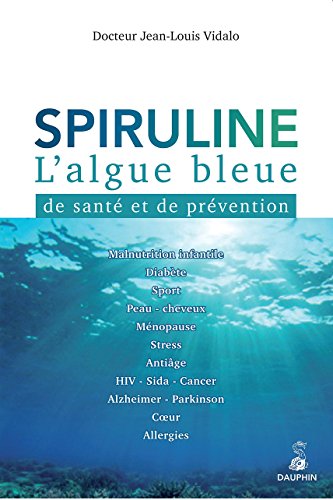 Docteur Jean-Louis Vidalo

SPIRULINE
L'algue bleue
de santé et de prévention

Malnutrition infantile
Diabète
Sport
Peau - cheveux
Ménopause
Stress
Antiâge
HIV - Sida - Cancer
Alzheimer - Parkinson
Cœur
Allergies

DAUPHIN